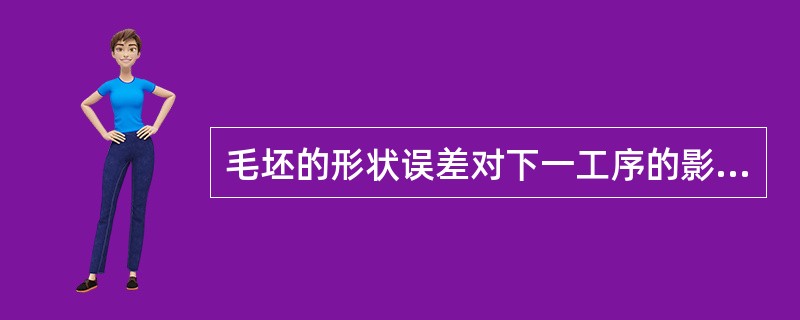 毛坯的形状误差对下一工序的影...